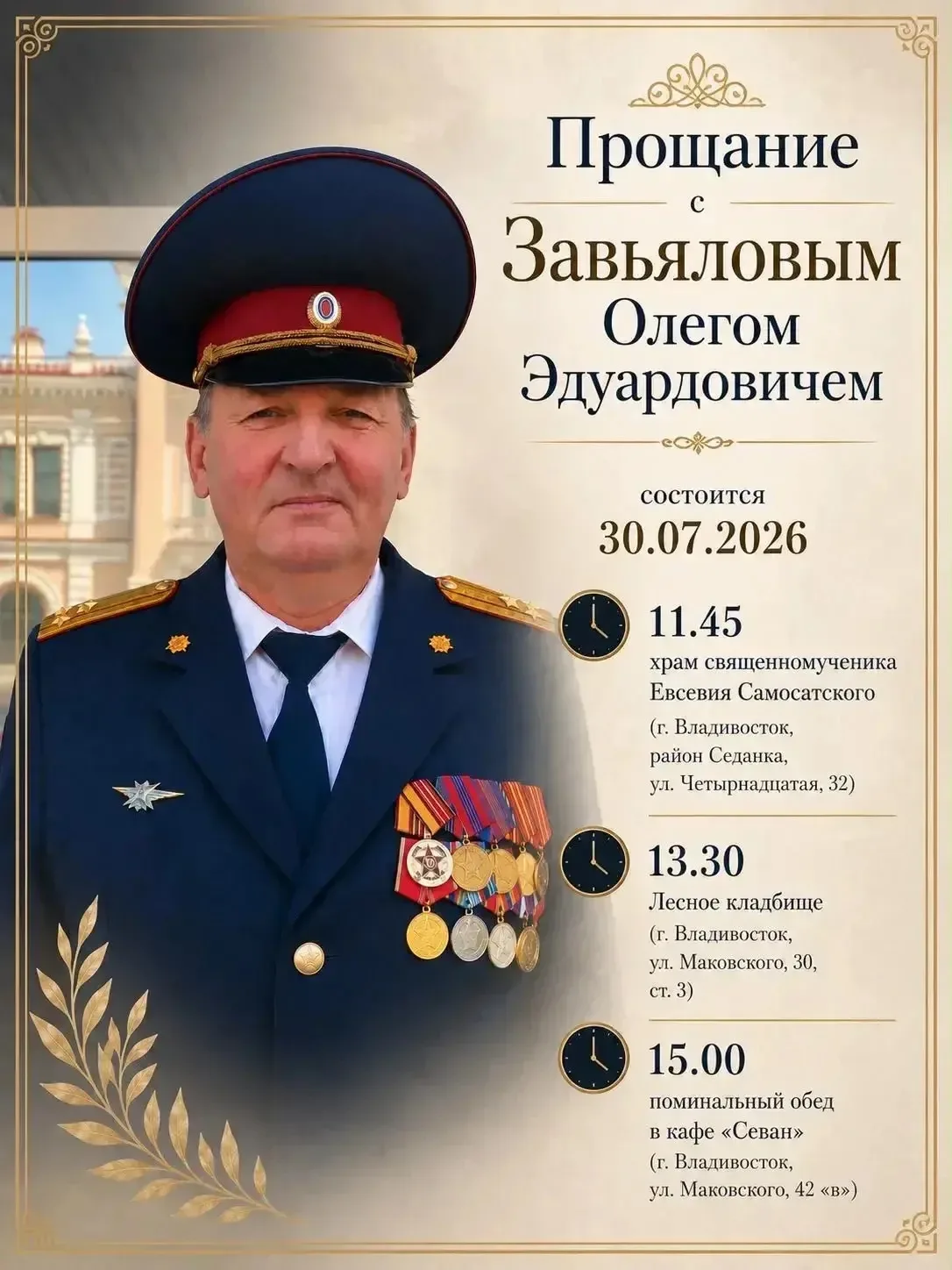 Прощание
с
Завьяловым
Олегом
Эдуардовичем

состоится
30.07.2026

11.45
храм священномученика Евсевия Самосатского
(г. Владивосток, район Седанка, ул. Четырнадцатая, 32)

13.30
Лесное кладбище
(г. Владивосток, ул. Маковского, 30, ст. 3)

15.00
поминальный обед в кафе «Севан»
(г. Владивосток, ул. Маковского, 42 «в»)